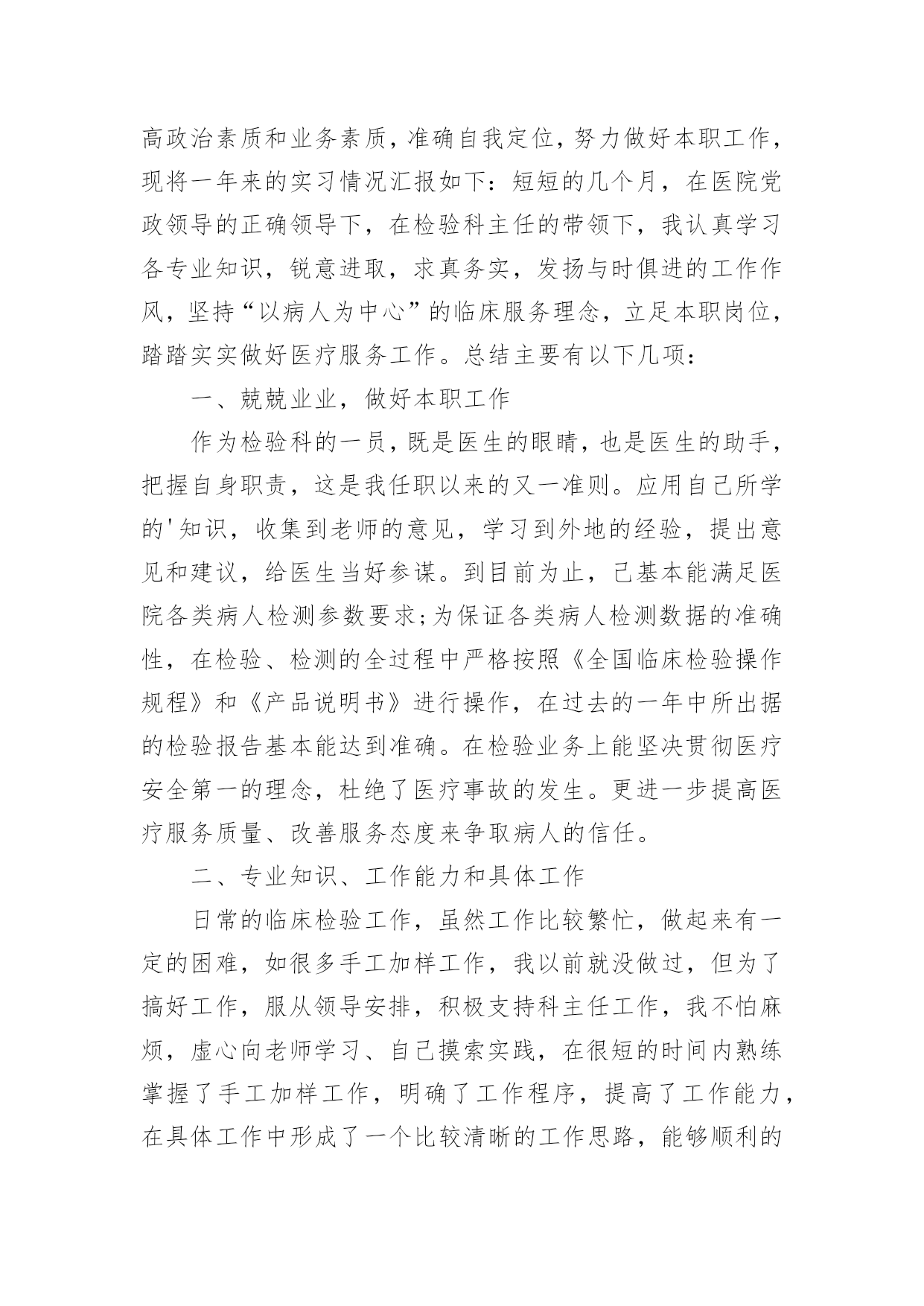 高政治素质和业务素质，准确自我定位，努力做好本职工作，现将一年来的实习情况汇报如下：短短的几个月，在医院党政领导的正确领导下，在检验科主任的带领下，我认真学习各专业知识，锐意进取，求真务实，发扬与时俱进的工作作风，坚持“以病人为中心”的临床服务理念，立足本职岗位，踏踏实实做好医疗服务工作。总结主要有以下几项：

一、兢兢业业，做好本职工作

作为检验科的一员，既是医生的眼睛，也是医生的助手，把握自身职责，这是我任职以来的又一准则。应用自己所学的'知识，收集到老师的意见，学习到外地的经验，提出意见和建议，给医生当好参谋。到目前为止，已基本能满足医院各类病人检测参数要求;为保证各类病人检测数据的准确性，在检验、检测的全过程中严格按照《全国临床检验操作规程》和《产品说明书》进行操作，在过去的一年中所出据的检验报告基本能达到准确。在检验业务上能坚决贯彻医疗安全第一的理念，杜绝了医疗事故的发生。更进一步提高医疗服务质量、改善服务态度来争取病人的信任。

二、专业知识、工作能力和具体工作

日常的临床检验工作，虽然工作比较繁忙，做起来有一定的困难，如很多手工加样工作，我以前就没做过，但为了搞好工作，服从领导安排，积极支持科主任工作，我不怕麻烦，虚心向老师学习、自己摸索实践，在很短的时间内熟练掌握了手工加样工作，明确了工作程序，提高了工作能力，在具体工作中形成了一个比较清晰的工作思路，能够顺利的